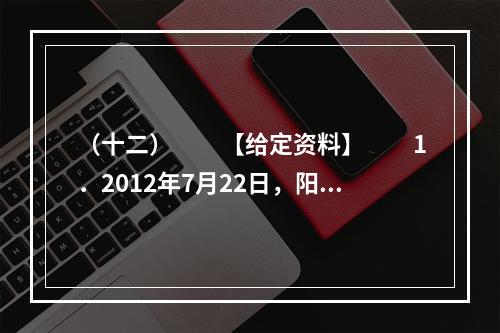 （十二）　　【给定资料】　　1．2012年7月22日，阳...